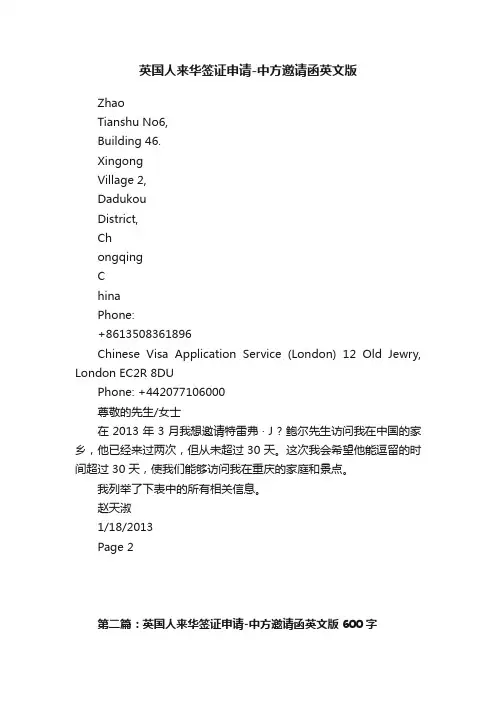 英国人来华签证申请-中方邀请函英文版

Zhao
Tianshu No6,
Building 46.
Xingong
Village 2,
Dadukou
District,
Ch
ongqing
C
hina
Phone:
+8613508361896

Chinese Visa Application Service (London) 12 Old Jewry, London EC2R 8DU

Phone: +442077106000

尊敬的先生/女士

在 2013 年 3 月我想邀请特雷弗 · J？鲍尔先生访问我在中国的家乡，他已经来过两次，但从未超过 30 天。这次我会希望他能逗留的时间超过 30 天，使我们能够访问我在重庆的家庭和景点。

我列举了下表中的所有相关信息。

赵天淑
1/18/2013
Page 2

第二篇：英国人来华签证申请-中方邀请函英文版 600 字